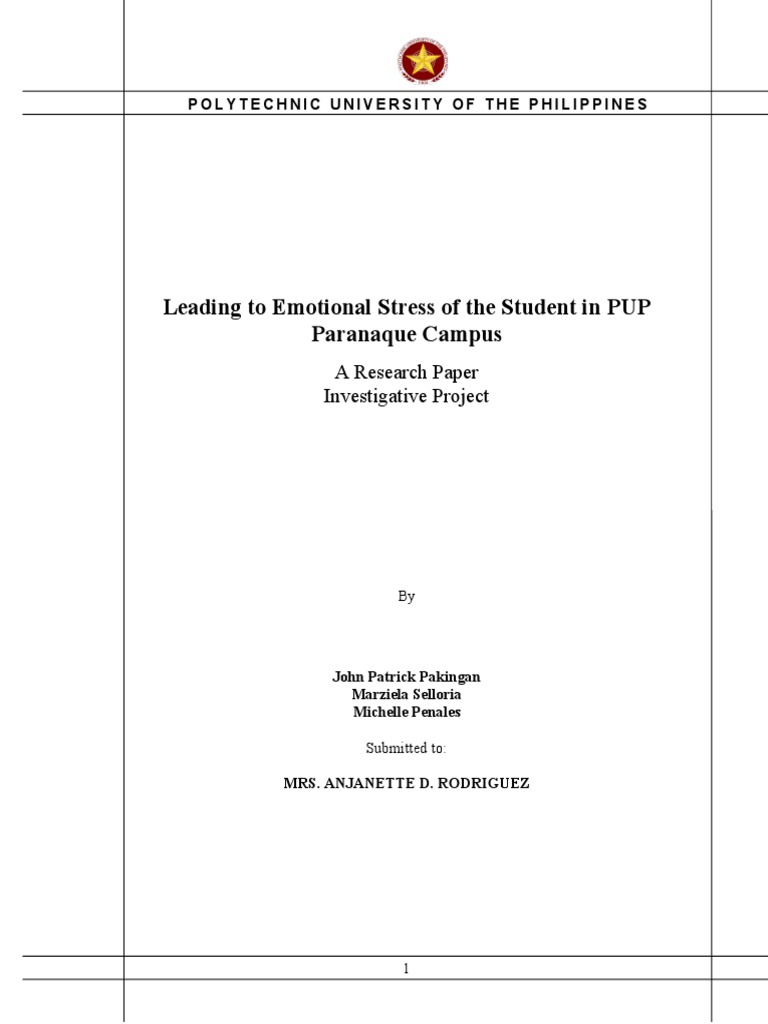 POLYTECHNIC UNIVERSITY OF THE PHILIPPINES

Leading to Emotional Stress of the Student in PUP Paranaque Campus

A Research Paper
Investigative Project

By

John Patrick Pakingan
Marziela Selloria
Michelle Penales

Submitted to:

MRS. ANJANETTE D. RODRIGUEZ

1